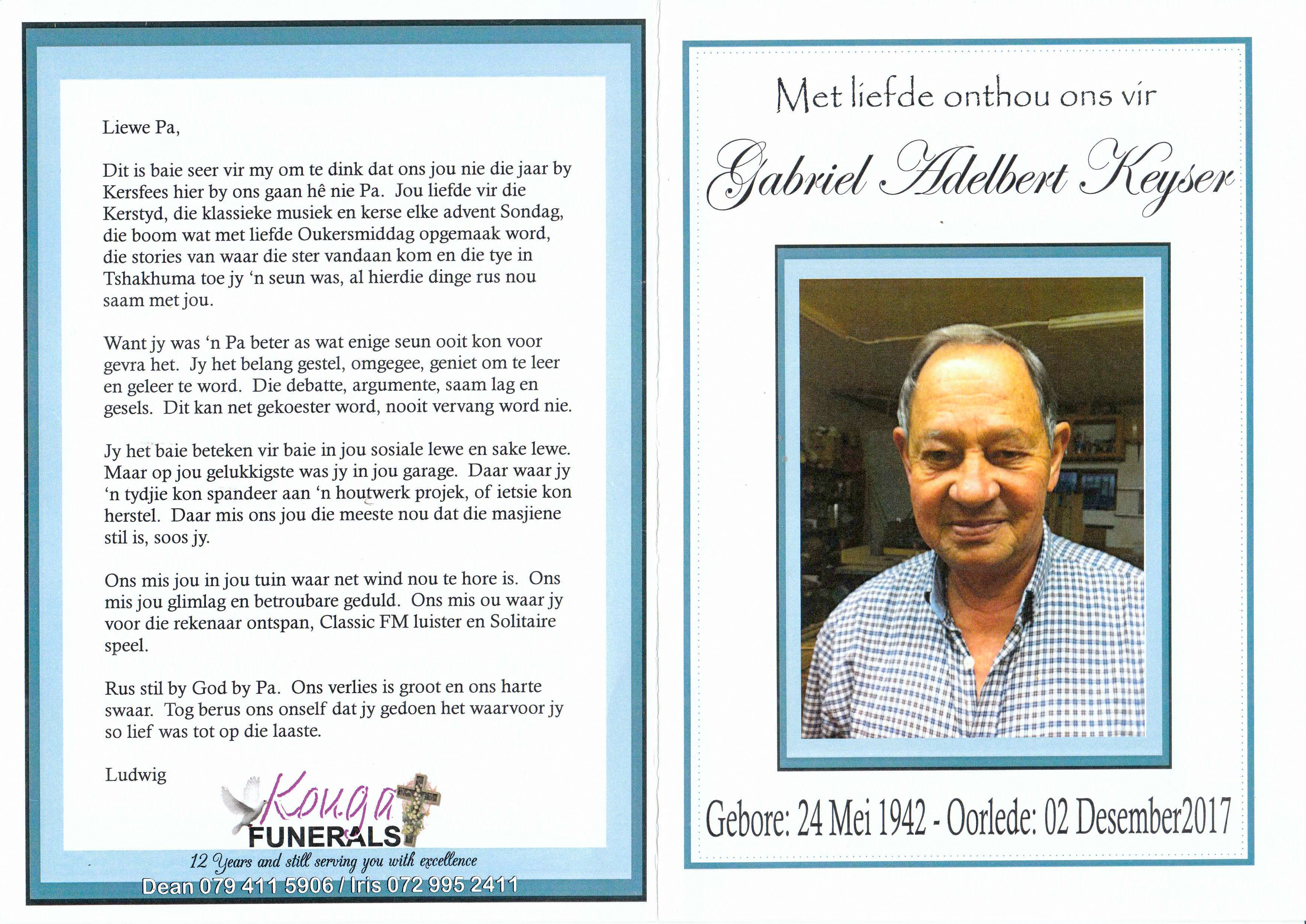 Liewe Pa,

Dit is baie seer vir my om te dink dat ons jou nie die jaar by Kersfees hier by ons gaan hê nie Pa. Jou liefde vir die Kerstyd, die klassieke musiek en kerse elke advent Sondag, die boom wat met liefde Oukersmiddag opgemaak word, die stories van waar die ster vandaan kom en die tye in Tshakhuma toe jy 'n seun was, al hierdie dinge rus nou saam met jou.

Want jy was 'n Pa beter as wat enige seun ooit kon voor gevra het. Jy het belang gestel, omgegee, geniet om te leer en geleer te word. Die debatte, argumente, saam lag en gesels. Dit kan net gekoester word, nooit vervang word nie.

Jy het baie beteken vir baie in jou sosiale lewe en sake lewe. Maar op jou gelukkigste was jy in jou garage. Daar waar jy 'n tydjie kon spandeer aan 'n houtwerk projek, of ietsie kon herstel. Daar mis ons jou die meeste nou dat die masjiene stil is, soos jy.

Ons mis jou in jou tuin waar net wind nou te hore is. Ons mis jou glimlag en betroubare geduld. Ons mis ou waar jy voor die rekenaar ontspan, Classic FM luister en Solitaire speel.

Rus stil by God by Pa. Ons verlies is groot en ons harte swaar. Tog berus ons onself dat jy gedoen het waarvoor jy so lief was tot op die laaste.

Ludwig

Kouga FUNERALS
12 Years and still serving you with excellence
Dean 079 411 5906 / Iris 072 995 2411

Met liefde onthou ons vir
Gabriel Adelbert Keyser

Gebore: 24 Mei 1942 - Oorlede: 02 Desember2017